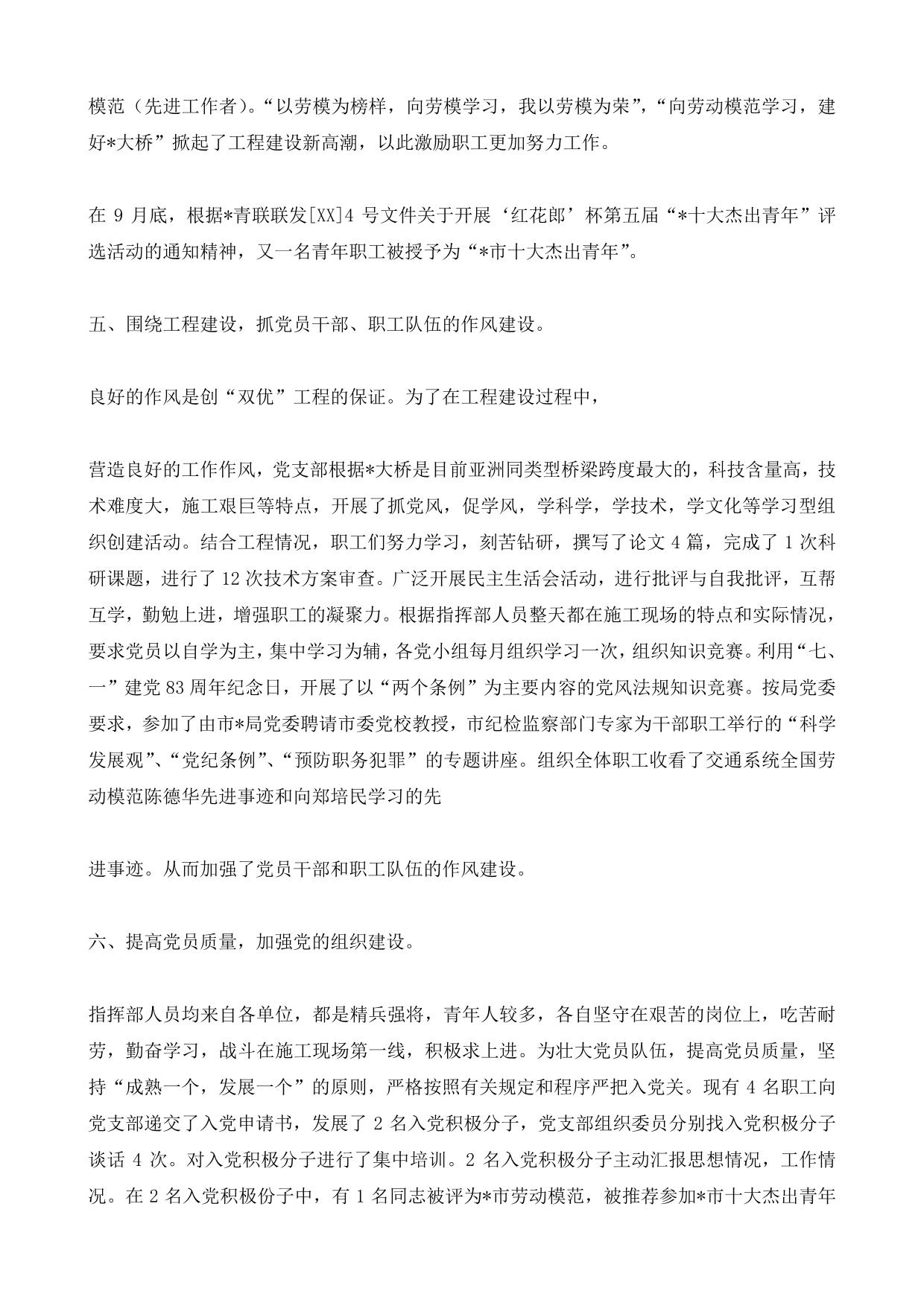 模范（先进工作者）。“以劳模为榜样，向劳模学习，我以劳模为荣”，“向劳动模范学习，建好*大桥”掀起了工程建设新高潮，以此激励职工更加努力工作。

在 9 月底，根据*青联联发[XX]4 号文件关于开展‘红花郎’杯第五届“*十大杰出青年”评选活动的通知精神，又一名青年职工被授予为“*市十大杰出青年”。

五、围绕工程建设，抓党员干部、职工队伍的作风建设。

良好的作风是创“双优”工程的保证。为了在工程建设过程中，

营造良好的工作作风，党支部根据*大桥是目前亚洲同类型桥梁跨度最大的，科技含量高，技术难度大，施工艰巨等特点，开展了抓党风，促学风，学科学，学技术，学文化等学习型组织创建活动。结合工程情况，职工们努力学习，刻苦钻研，撰写了论文 4 篇，完成了 1 次科研课题，进行了 12 次技术方案审查。广泛开展民主生活会活动，进行批评与自我批评，互帮互学，勤勉上进，增强职工的凝聚力。根据指挥部人员整天都在施工现场的特点和实际情况，要求党员以自学为主，集中学习为辅，各党小组每月组织学习一次，组织知识竞赛。利用“七、一”建党 83 周年纪念日，开展了以“两个条例”为主要内容的党风法规知识竞赛。按局党委要求，参加了由市*局党委聘请市委党校教授，市纪检监察部门专家为干部职工举行的“科学发展观”、“党纪条例”、“预防职务犯罪”的专题讲座。组织全体职工收看了交通系统全国劳动模范陈德华先进事迹和向郑培民学习的先

进事迹。从而加强了党员干部和职工队伍的作风建设。

六、提高党员质量，加强党的组织建设。

指挥部人员均来自各单位，都是精兵强将，青年人较多，各自坚守在艰苦的岗位上，吃苦耐劳，勤奋学习，战斗在施工现场第一线，积极求上进。为壮大党员队伍，提高党员质量，坚持“成熟一个，发展一个”的原则，严格按照有关规定和程序严把入党关。现有 4 名职工向党支部递交了入党申请书，发展了 2 名入党积极分子，党支部组织委员分别找入党积极分子谈话 4 次。对入党积极分子进行了集中培训。2 名入党积极分子主动汇报思想情况，工作情况。在 2 名入党积极份子中，有 1 名同志被评为*市劳动模范，被推荐参加*市十大杰出青年